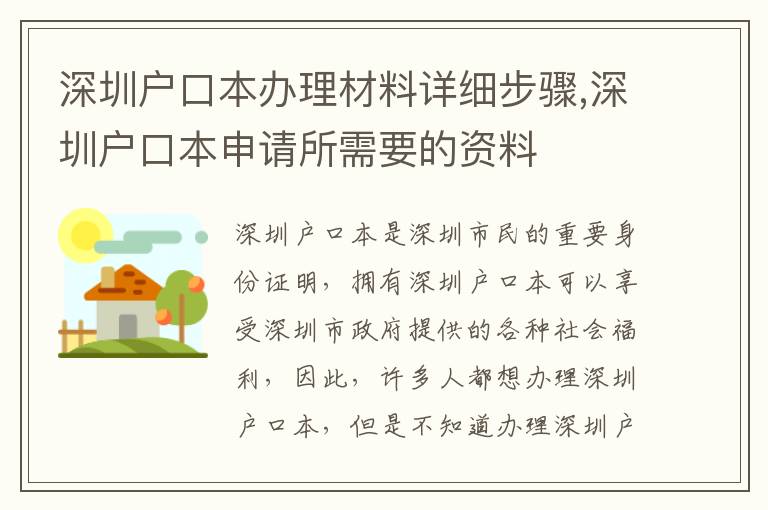 深圳户口本办理材料详细步骤,深圳户口本申请所需要的资料

深圳户口本是深圳市民的重要身份证明，拥有深圳户口本可以享受深圳市政府提供的各种社会福利，因此，许多人都想办理深圳户口本，但是不知道办理深圳户